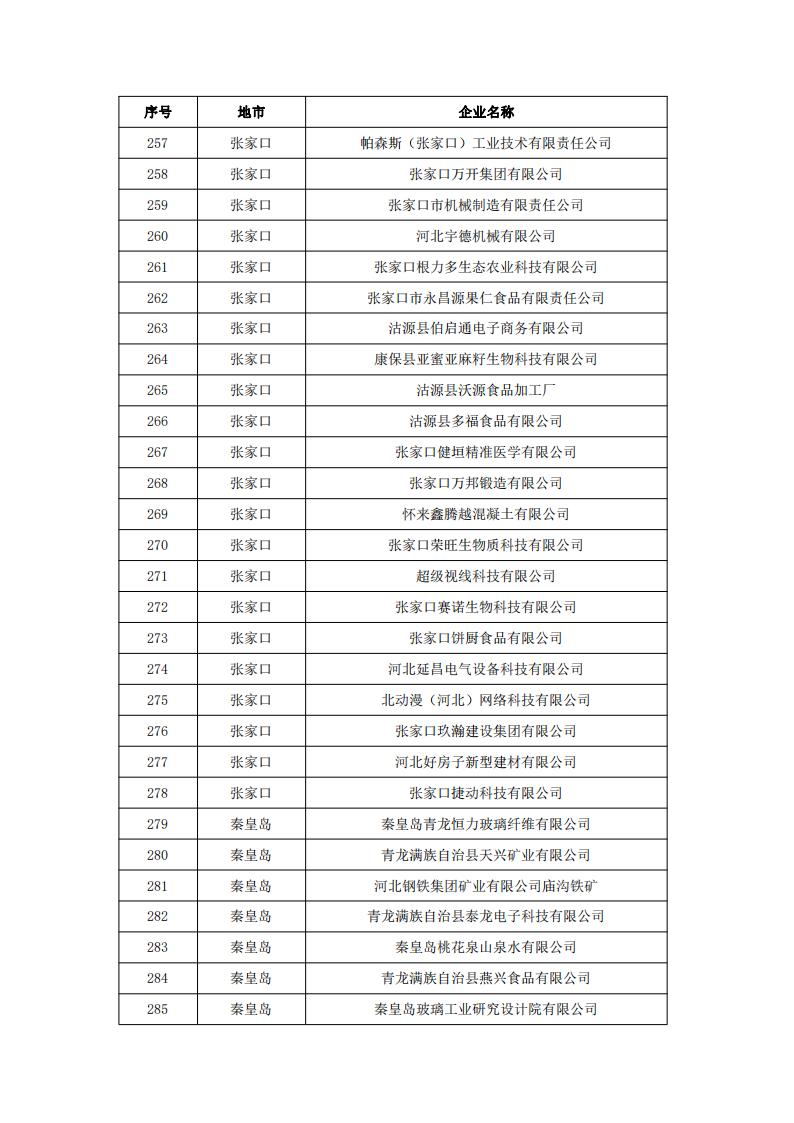 | 序号 | 地市 | 企业名称 |
|---|---|---|
| 257 | 张家口 | 帕森斯（张家口）工业技术有限责任公司 |
| 258 | 张家口 | 张家口万开集团有限公司 |
| 259 | 张家口 | 张家口市机械制造有限责任公司 |
| 260 | 张家口 | 河北宇德机械有限公司 |
| 261 | 张家口 | 张家口根力多生态农业科技有限公司 |
| 262 | 张家口 | 张家口市永昌源果仁食品有限责任公司 |
| 263 | 张家口 | 沽源县伯启通电子商务有限公司 |
| 264 | 张家口 | 康保县亚蜜亚麻籽生物科技有限公司 |
| 265 | 张家口 | 沽源县沃源食品加工厂 |
| 266 | 张家口 | 沽源县多福食品有限公司 |
| 267 | 张家口 | 张家口健垣精准医学有限公司 |
| 268 | 张家口 | 张家口万邦锻造有限公司 |
| 269 | 张家口 | 怀来鑫腾越混凝土有限公司 |
| 270 | 张家口 | 张家口荣旺生物质科技有限公司 |
| 271 | 张家口 | 超级视线科技有限公司 |
| 272 | 张家口 | 张家口赛诺生物科技有限公司 |
| 273 | 张家口 | 张家口饼厨食品有限公司 |
| 274 | 张家口 | 河北延昌电气设备科技有限公司 |
| 275 | 张家口 | 北动漫（河北）网络科技有限公司 |
| 276 | 张家口 | 张家口玖瀚建设集团有限公司 |
| 277 | 张家口 | 河北好房子新型建材有限公司 |
| 278 | 张家口 | 张家口捷动科技有限公司 |
| 279 | 秦皇岛 | 秦皇岛青龙恒力玻璃纤维有限公司 |
| 280 | 秦皇岛 | 青龙满族自治县天兴矿业有限公司 |
| 281 | 秦皇岛 | 河北钢铁集团矿业有限公司庙沟铁矿 |
| 282 | 秦皇岛 | 青龙满族自治县泰龙电子科技有限公司 |
| 283 | 秦皇岛 | 秦皇岛桃花泉山泉水有限公司 |
| 284 | 秦皇岛 | 青龙满族自治县燕兴食品有限公司 |
| 285 | 秦皇岛 | 秦皇岛玻璃工业研究设计院有限公司 |